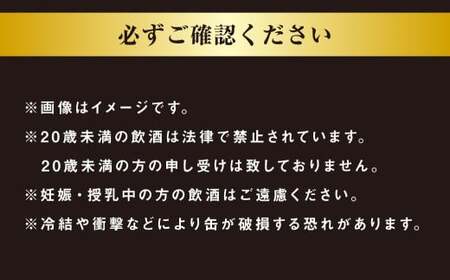 必ずご確認ください

※画像はイメージです。

※20歳未満の飲酒は法律で禁止されています。
20歳未満の方の申し受けは致しておりません。

※妊娠・授乳中の方の飲酒はご遠慮ください。

※冷結や衝撃などにより缶が破損する恐れがあります。